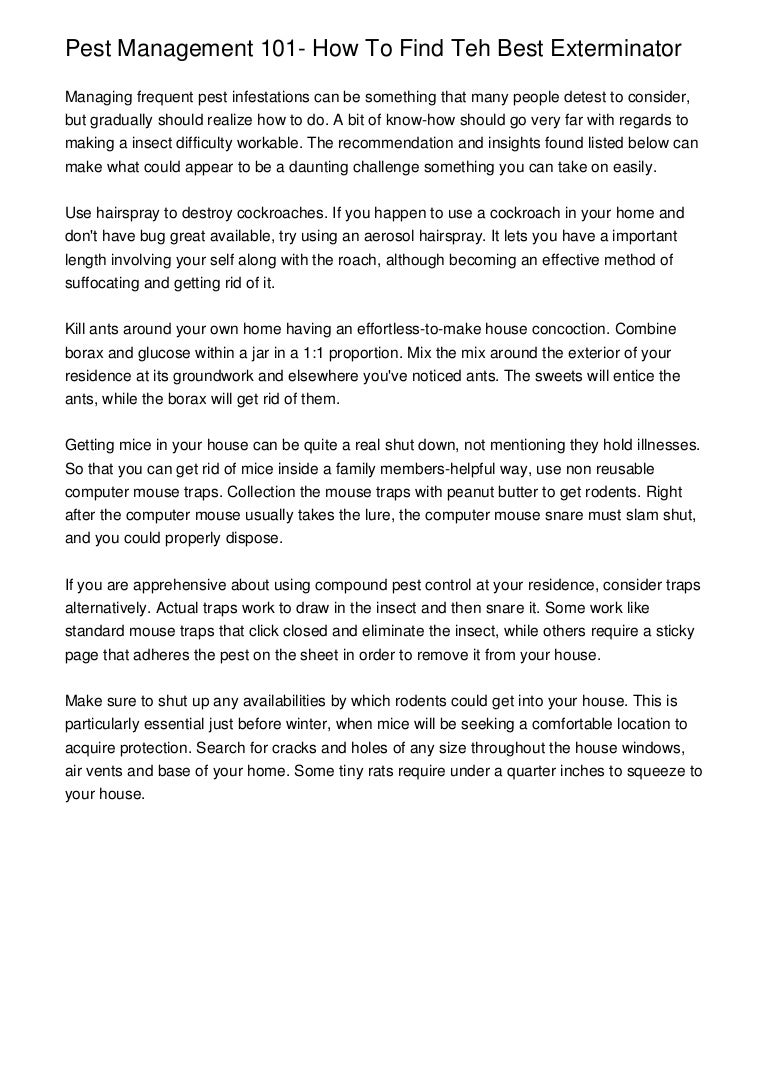 Pest Management 101- How To Find Teh Best Exterminator

Managing frequent pest infestations can be something that many people detest to consider, but gradually should realize how to do. A bit of know-how should go very far with regards to making a insect difficulty workable. The recommendation and insights found listed below can make what could appear to be a daunting challenge something you can take on easily.

Use hairspray to destroy cockroaches. If you happen to use a cockroach in your home and don't have bug great available, try using an aerosol hairspray. It lets you have a important length involving your self along with the roach, although becoming an effective method of suffocating and getting rid of it.

Kill ants around your own home having an effortless-to-make house concoction. Combine borax and glucose within a jar in a 1:1 proportion. Mix the mix around the exterior of your residence at its groundwork and elsewhere you've noticed ants. The sweets will entice the ants, while the borax will get rid of them.

Getting mice in your house can be quite a real shut down, not mentioning they hold illnesses. So that you can get rid of mice inside a family members-helpful way, use non reusable computer mouse traps. Collection the mouse traps with peanut butter to get rodents. Right after the computer mouse usually takes the lure, the computer mouse snare must slam shut, and you could properly dispose.

If you are apprehensive about using compound pest control at your residence, consider traps alternatively. Actual traps work to draw in the insect and then snare it. Some work like standard mouse traps that click closed and eliminate the insect, while others require a sticky page that adheres the pest on the sheet in order to remove it from your house.

Make sure to shut up any availabilities by which rodents could get into your house. This is particularly essential just before winter, when mice will be seeking a comfortable location to acquire protection. Search for cracks and holes of any size throughout the house windows, air vents and base of your home. Some tiny rats require under a quarter inches to squeeze to your house.